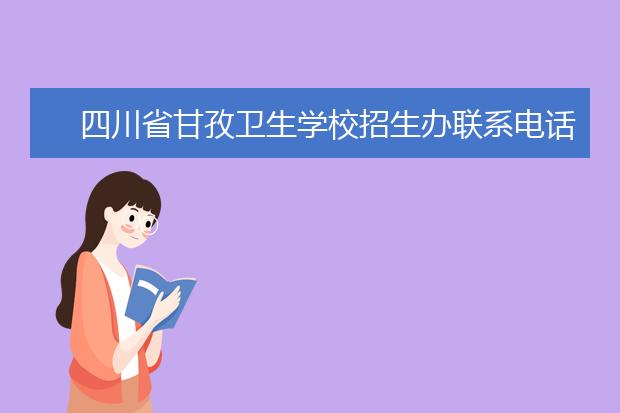 四川省甘孜卫生学校招生办联系电话